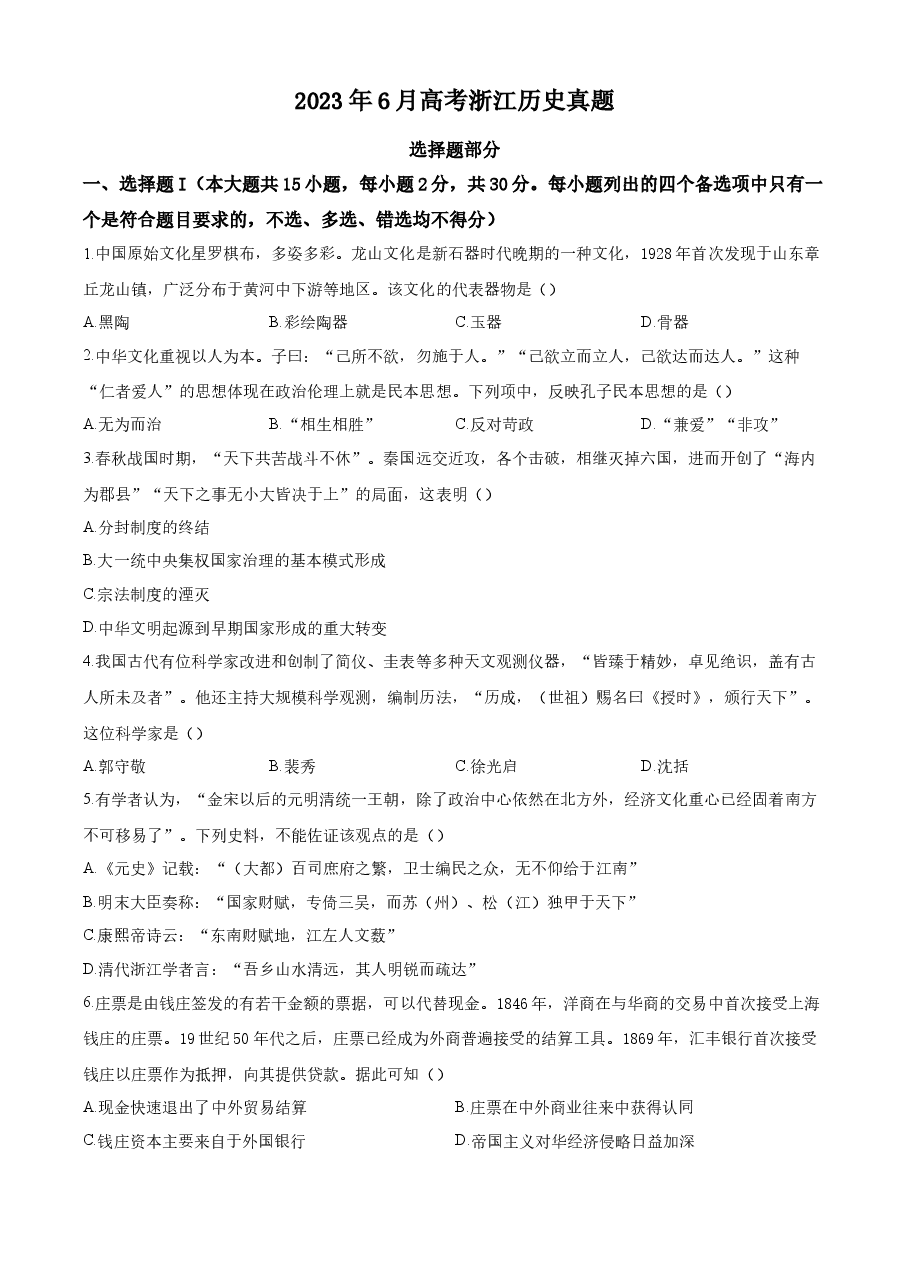 2023年6月高考浙江历史真题

选择题部分

一、选择题I（本大题共15小题，每小题2分，共30分。每小题列出的四个备选项中只有一个是符合题目要求的，不选、多选、错选均不得分）

1.中国原始文化星罗棋布，多姿多彩。龙山文化是新石器时代晚期的一种文化，1928年首次发现于山东章丘龙山镇，广泛分布于黄河中下游等地区。该文化的代表器物是（）

A.黑陶 B.彩绘陶器 C.玉器 D.骨器

2.中华文化重视以人为本。子曰：“己所不欲，勿施于人。”“己欲立而立人，己欲达而达人。”这种“仁者爱人”的思想体现在政治伦理上就是民本思想。下列项中，反映孔子民本思想的是（）

A.无为而治 B.“相生相胜” C.反对苛政 D.“兼爱”“非攻”

3.春秋战国时期，“天下共苦战斗不休”。秦国远交近攻，各个击破，相继灭掉六国，进而开创了“海内为郡县”“天下之事无小大皆决于上”的局面，这表明（）

A.分封制度的终结

B.大一统中央集权国家治理的基本模式形成

C.宗法制度的湮灭

D.中华文明起源到早期国家形成的重大转变

4.我国古代有位科学家改进和创制了简仪、圭表等多种天文观测仪器，“皆臻于精妙，卓见绝识，盖有古人所未及者”。他还主持大规模科学观测，编制历法，“历成，（世祖）赐名曰《授时》，颁行天下”。这位科学家是（）

A.郭守敬 B.裴秀 C.徐光启 D.沈括

5.有学者认为，“金宋以后的元明清统一王朝，除了政治中心依然在北方外，经济文化重心已经固着南方不可移易了”。下列史料，不能佐证该观点的是（）

A.《元史》记载：“（大都）百司庶府之繁，卫士编民之众，无不仰给于江南”

B.明末大臣奏称：“国家财赋，专倚三吴，而苏（州）、松（江）独甲于天下”

C.康熙帝诗云：“东南财赋地，江左人文薮”

D.清代浙江学者言：“吾乡山水清远，其人明锐而疏达”

6.庄票是由钱庄签发的有若干金额的票据，可以代替现金。1846年，洋商在与华商的交易中首次接受上海钱庄的庄票。19世纪50年代之后，庄票已经成为外商普遍接受的结算工具。1869年，汇丰银行首次接受钱庄以庄票作为抵押，向其提供贷款。据此可知（）

A.现金快速退出了中外贸易结算 B.庄票在中外商业往来中获得认同

C.钱庄资本主要来自于外国银行 D.帝国主义对华经济侵略日益加深